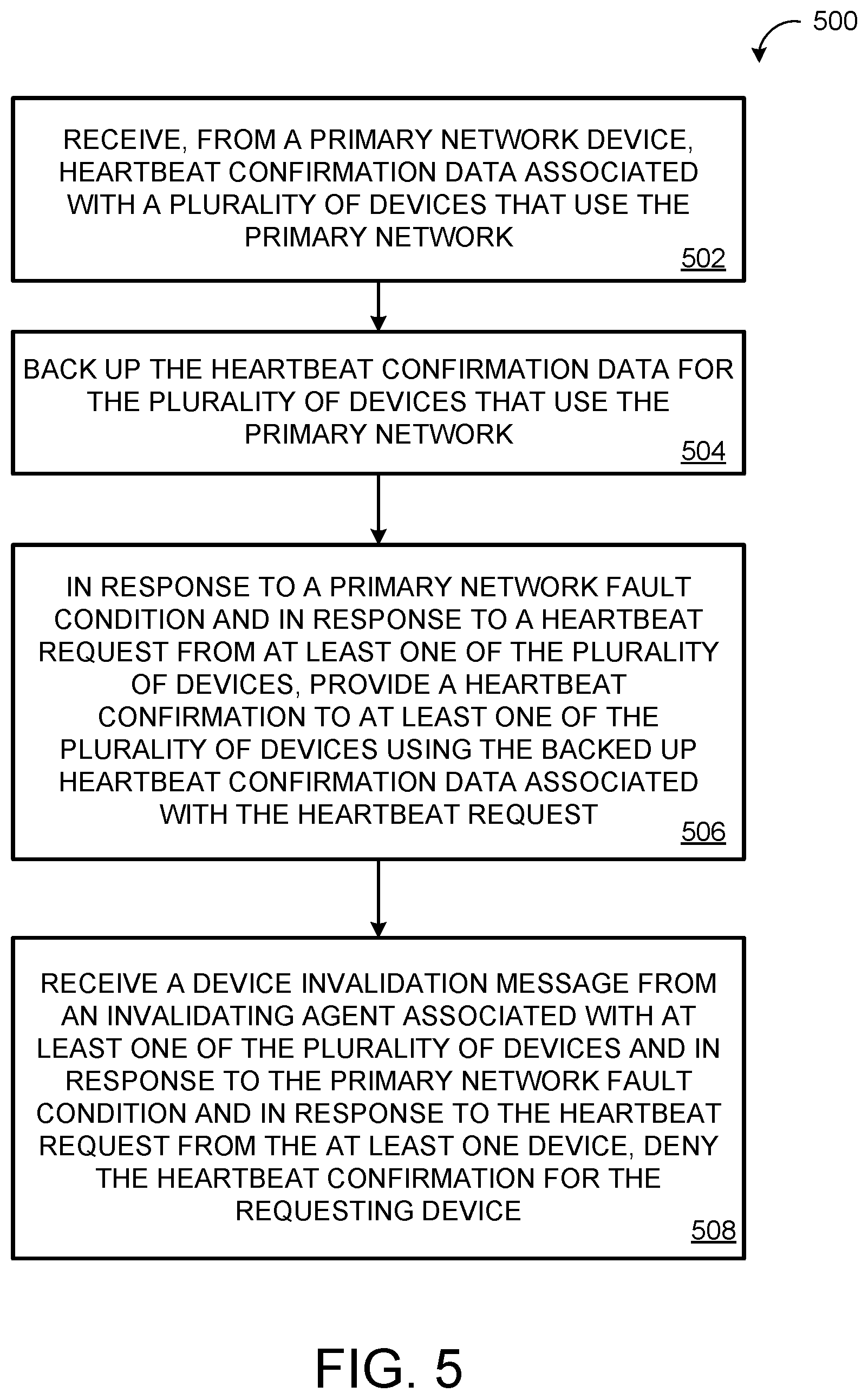 500

RECEIVE, FROM A PRIMARY NETWORK DEVICE, HEARTBEAT CONFIRMATION DATA ASSOCIATED WITH A PLURALITY OF DEVICES THAT USE THE PRIMARY NETWORK

502

BACK UP THE HEARTBEAT CONFIRMATION DATA FOR THE PLURALITY OF DEVICES THAT USE THE PRIMARY NETWORK

504

IN RESPONSE TO A PRIMARY NETWORK FAULT CONDITION AND IN RESPONSE TO A HEARTBEAT REQUEST FROM AT LEAST ONE OF THE PLURALITY OF DEVICES, PROVIDE A HEARTBEAT CONFIRMATION TO AT LEAST ONE OF THE PLURALITY OF DEVICES USING THE BACKED UP HEARTBEAT CONFIRMATION DATA ASSOCIATED WITH THE HEARTBEAT REQUEST

506

RECEIVE A DEVICE INVALIDATION MESSAGE FROM AN INVALIDATING AGENT ASSOCIATED WITH AT LEAST ONE OF THE PLURALITY OF DEVICES AND IN RESPONSE TO THE PRIMARY NETWORK FAULT CONDITION AND IN RESPONSE TO THE HEARTBEAT REQUEST FROM THE AT LEAST ONE DEVICE, DENY THE HEARTBEAT CONFIRMATION FOR THE REQUESTING DEVICE

508

FIG. 5